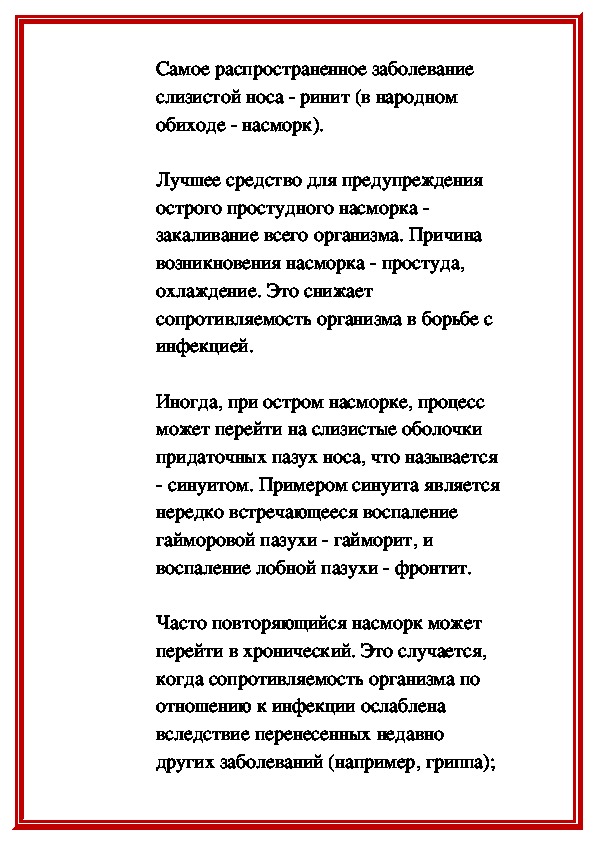 Самое распространенное заболевание слизистой носа - ринит (в народном обиходе - насморк).

Лучшее средство для предупреждения острого простудного насморка - закаливание всего организма. Причина возникновения насморка - простуда, охлаждение. Это снижает сопротивляемость организма в борьбе с инфекцией.

Иногда, при остром насморке, процесс может перейти на слизистые оболочки придаточных пазух носа, что называется - синуитом. Примером синуита является нередко встречающееся воспаление гайморовой пазухи - гайморит, и воспаление лобной пазухи - фронтит.

Часто повторяющийся насморк может перейти в хронический. Это случается, когда сопротивляемость организма по отношению к инфекции ослаблена вследствие перенесенных недавно других заболеваний (например, гриппа);